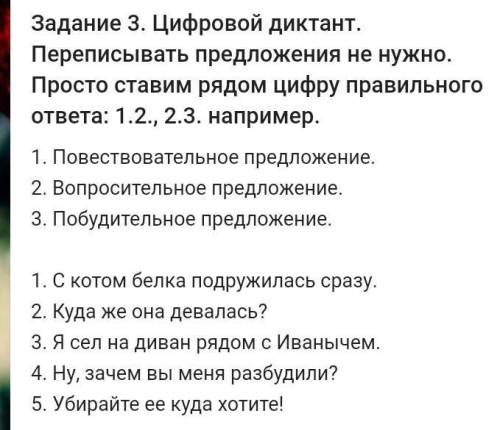 Задание 3. Цифровой диктант. Переписывать предложения не нужно. Просто ставим рядом цифру правильного ответа: 1.2., 2.3. например.

1. Повествовательное предложение.
2. Вопросительное предложение.
3. Побудительное предложение.

1. С котом белка подружилась сразу.
2. Куда же она девалась?
3. Я сел на диван рядом с Иванычем.
4. Ну, зачем вы меня разбудили?
5. Убирайте ее куда хотите!